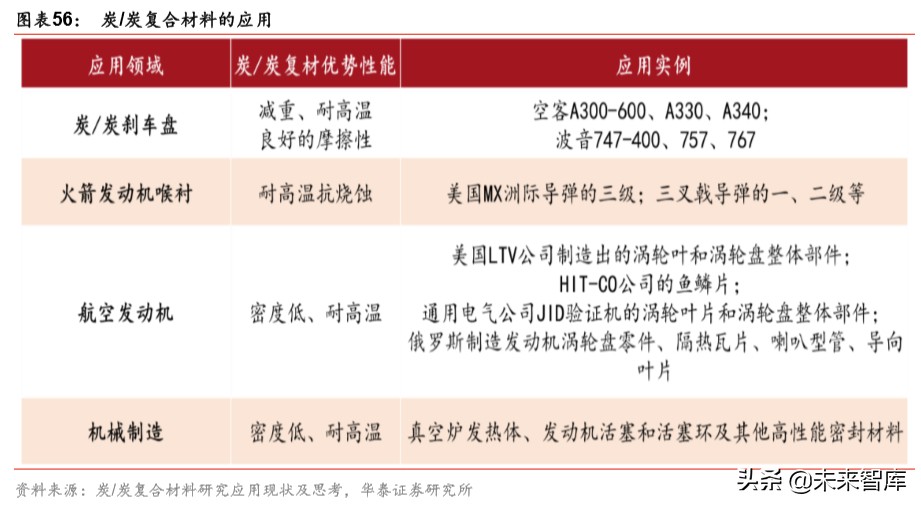 图表56： 炭/炭复合材料的应用

| 应用领域 | 炭/炭复材优势性能 | 应用实例 |
|---|---|---|
| 炭/炭刹车盘 | 减重、耐高温 良好的摩擦性 | 空客A300-600、A330、A340； 波音747-400、757、767 |
| 火箭发动机喉衬 | 耐高温抗烧蚀 | 美国MX洲际导弹的三级；三叉戟导弹的一、二级等 |
| 航空发动机 | 密度低、耐高温 | 美国LTV公司制造出的涡轮叶和涡轮盘整体部件； HIT-CO公司的鱼鳞片； 通用电气公司JID验证机的涡轮叶片和涡轮盘整体部件； 俄罗斯制造发动机涡轮盘零件、隔热瓦片、喇叭型管、导向叶片 |
| 机械制造 | 密度低、耐高温 | 真空炉发热体、发动机活塞和活塞环及其他高性能密封材料 |

资料来源：炭/炭复合材料研究应用现状及思考，华泰证券研究所

头条 @未来智库